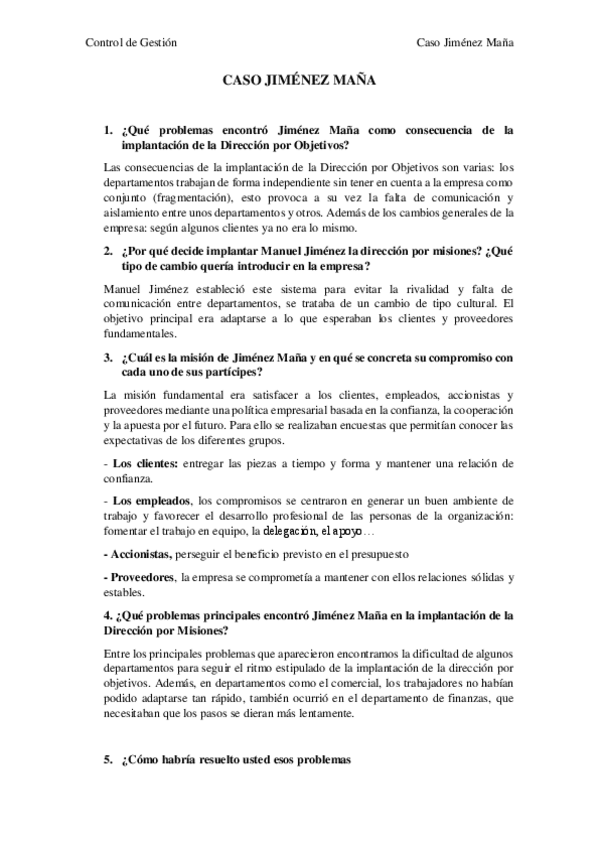 Control de Gestión

Caso Jiménez Maña

CASO JIMÉNEZ MAÑA

1. ¿Qué problemas encontró Jiménez Maña como consecuencia de la implantación de la Dirección por Objetivos?

Las consecuencias de la implantación de la Dirección por Objetivos son varias: los departamentos trabajan de forma independiente sin tener en cuenta a la empresa como conjunto (fragmentación), esto provoca a su vez la falta de comunicación y aislamiento entre unos departamentos y otros. Además de los cambios generales de la empresa: según algunos clientes ya no era lo mismo.

2. ¿Por qué decide implantar Manuel Jiménez la dirección por misiones? ¿Qué tipo de cambio quería introducir en la empresa?

Manuel Jiménez estableció este sistema para evitar la rivalidad y falta de comunicación entre departamentos, se trataba de un cambio de tipo cultural. El objetivo principal era adaptarse a lo que esperaban los clientes y proveedores fundamentales.

3. ¿Cuál es la misión de Jiménez Maña y en qué se concreta su compromiso con cada uno de sus partícipes?

La misión fundamental era satisfacer a los clientes, empleados, accionistas y proveedores mediante una política empresarial basada en la confianza, la cooperación y la apuesta por el futuro. Para ello se realizaban encuestas que permitían conocer las expectativas de los diferentes grupos.

- Los clientes: entregar las piezas a tiempo y forma y mantener una relación de confianza.

- Los empleados, los compromisos se centraron en generar un buen ambiente de trabajo y favorecer el desarrollo profesional de las personas de la organización: fomentar el trabajo en equipo, la delegación, el apoyo…

- Accionistas, perseguir el beneficio previsto en el presupuesto

- Proveedores, la empresa se comprometía a mantener con ellos relaciones sólidas y estables.

4. ¿Qué problemas principales encontró Jiménez Maña en la implantación de la Dirección por Misiones?

Entre los principales problemas que aparecieron encontramos la dificultad de algunos departamentos para seguir el ritmo estipulado de la implantación de la dirección por objetivos. Además, en departamentos como el comercial, los trabajadores no habían podido adaptarse tan rápido, también ocurrió en el departamento de finanzas, que necesitaban que los pasos se dieran más lentamente.

5. ¿Cómo habría resuelto usted esos problemas